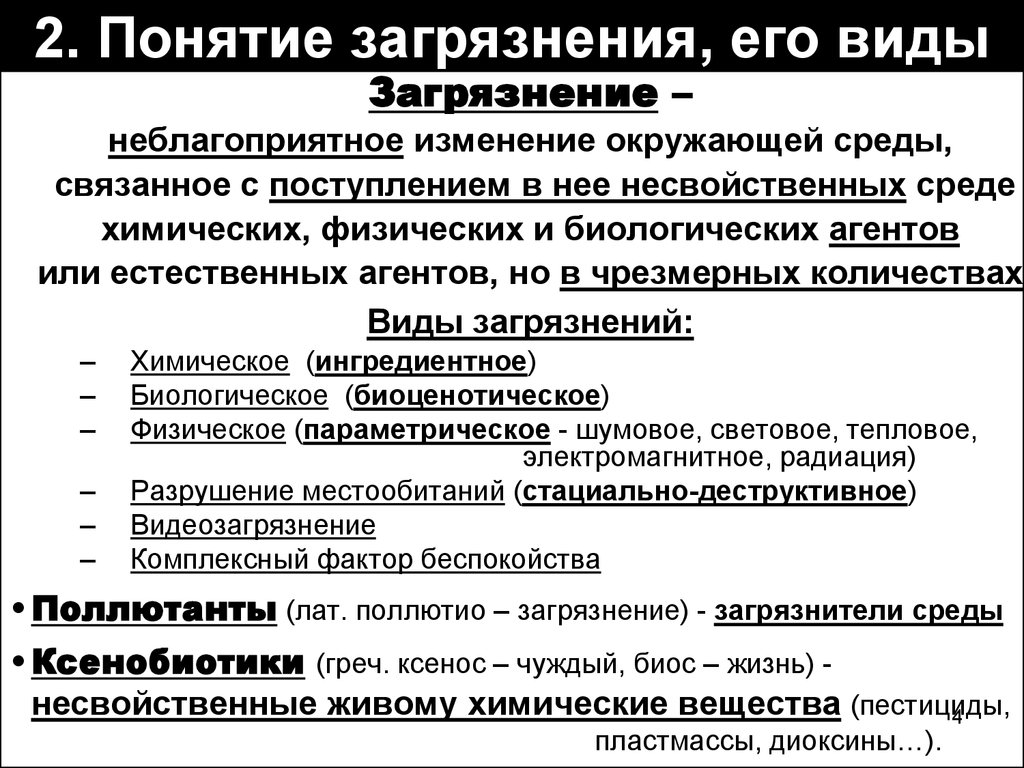 2. Понятие загрязнения, его виды

Загрязнение –
неблагоприятное изменение окружающей среды, связанное с поступлением в нее несвойственных среде химических, физических и биологических агентов или естественных агентов, но в чрезмерных количествах

Виды загрязнений:

– Химическое (ингредиентное)
– Биологическое (биоценотическое)
– Физическое (параметрическое - шумовое, световое, тепловое, электромагнитное, радиация)
– Разрушение местообитаний (стациально-деструктивное)
– Видеозагрязнение
– Комплексный фактор беспокойства

• Поллютанты (лат. поллютио – загрязнение) - загрязнители среды
• Ксенобиотики (греч. ксенос – чуждый, биос – жизнь) - несвойственные живому химические вещества (пестициды, пластмассы, диоксины…).

4